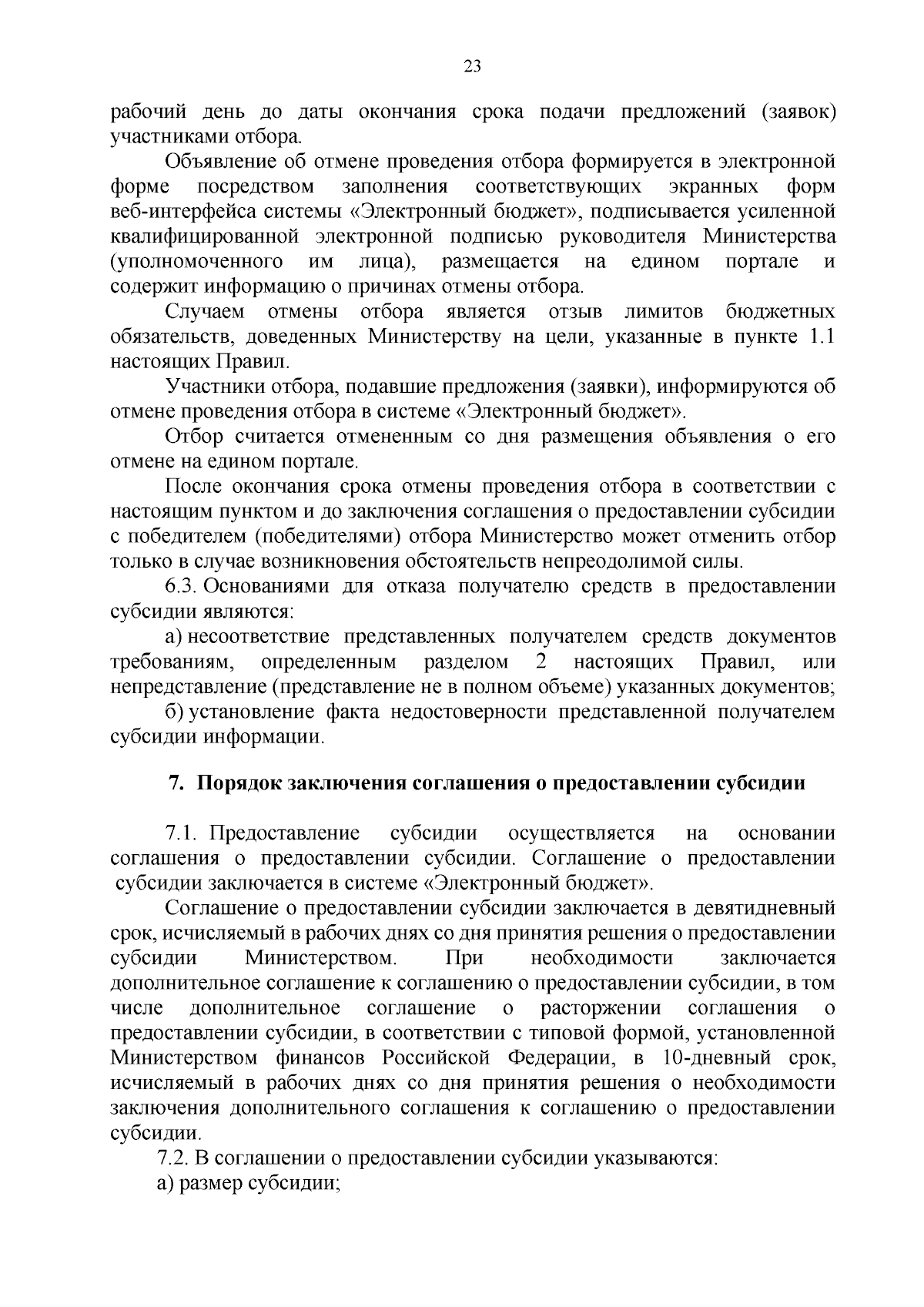 23

рабочий день до даты окончания срока подачи предложений (заявок) участниками отбора.

Объявление об отмене проведения отбора формируется в электронной форме посредством заполнения соответствующих экранных форм веб-интерфейса системы «Электронный бюджет», подписывается усиленной квалифицированной электронной подписью руководителя Министерства (уполномоченного им лица), размещается на едином портале и содержит информацию о причинах отмены отбора.

Случаем отмены отбора является отзыв лимитов бюджетных обязательств, доведенных Министерству на цели, указанные в пункте 1.1 настоящих Правил.

Участники отбора, подавшие предложения (заявки), информируются об отмене проведения отбора в системе «Электронный бюджет».

Отбор считается отмененным со дня размещения объявления о его отмене на едином портале.

После окончания срока отмены проведения отбора в соответствии с настоящим пунктом и до заключения соглашения о предоставлении субсидии с победителем (победителями) отбора Министерство может отменить отбор только в случае возникновения обстоятельств непреодолимой силы.

6.3. Основаниями для отказа получателю средств в предоставлении субсидии являются:

а) несоответствие представленных получателем средств документов требованиям, определенным разделом 2 настоящих Правил, или непредставление (представление не в полном объеме) указанных документов;

б) установление факта недостоверности представленной получателем субсидии информации.

7. Порядок заключения соглашения о предоставлении субсидии

7.1. Предоставление субсидии осуществляется на основании соглашения о предоставлении субсидии. Соглашение о предоставлении субсидии заключается в системе «Электронный бюджет».

Соглашение о предоставлении субсидии заключается в девятидневный срок, исчисляемый в рабочих днях со дня принятия решения о предоставлении субсидии Министерством. При необходимости заключается дополнительное соглашение к соглашению о предоставлении субсидии, в том числе дополнительное соглашение о расторжении соглашения о предоставлении субсидии, в соответствии с типовой формой, установленной Министерством финансов Российской Федерации, в 10-дневный срок, исчисляемый в рабочих днях со дня принятия решения о необходимости заключения дополнительного соглашения к соглашению о предоставлении субсидии.

7.2. В соглашении о предоставлении субсидии указываются:

а) размер субсидии;